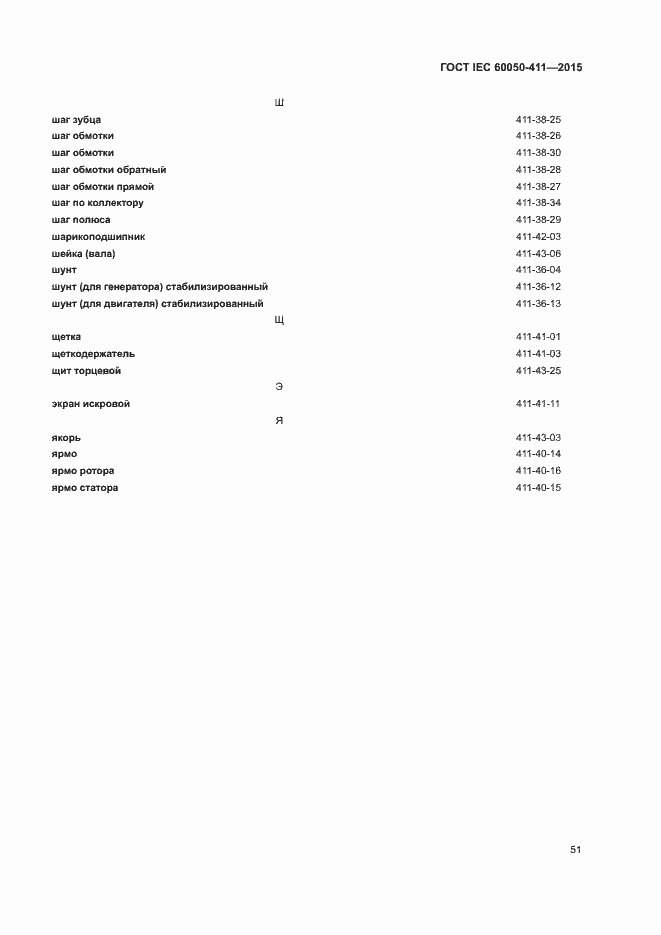 ГОСТ IEC 60050-411—2015

Ш

шаг зубца 411-38-25
шаг обмотки 411-38-26
шаг обмотки 411-38-30
шаг обмотки обратный 411-38-28
шаг обмотки прямой 411-38-27
шаг по коллектору 411-38-34
шаг полюса 411-38-29
шарикоподшипник 411-42-03
шейка (вала) 411-43-06
шунт 411-36-04
шунт (для генератора) стабилизированный 411-36-12
шунт (для двигателя) стабилизированный 411-36-13

Щ

щетка 411-41-01
щеткодержатель 411-41-03
щит торцевой 411-43-25

Э

экран искровой 411-41-11

Я

якорь 411-43-03
ярмо 411-40-14
ярмо ротора 411-40-16
ярмо статора 411-40-15

51